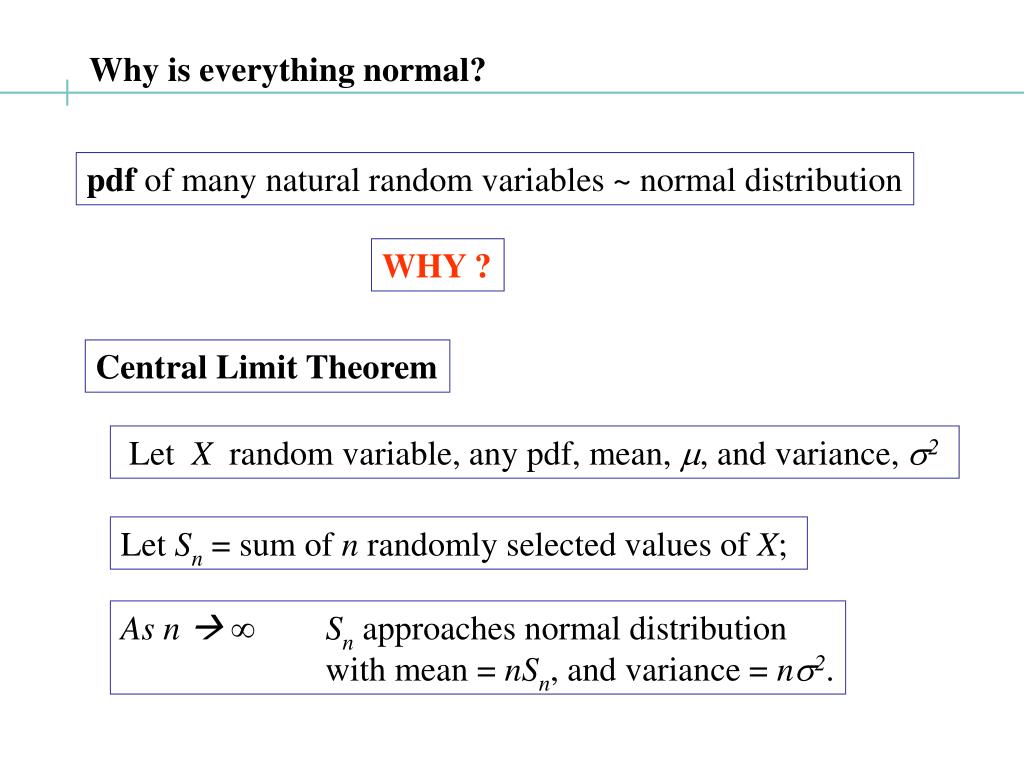 Why is everything normal?

pdf of many natural random variables ~ normal distribution

WHY ?

Central Limit Theorem

Let $X$ random variable, any pdf, mean, $\mu$, and variance, $\sigma^2$

Let $S_n$ = sum of $n$ randomly selected values of $X$;

As $n \rightarrow \infty$ $S_n$ approaches normal distribution with mean = $nS_n$, and variance = $n\sigma^2$.